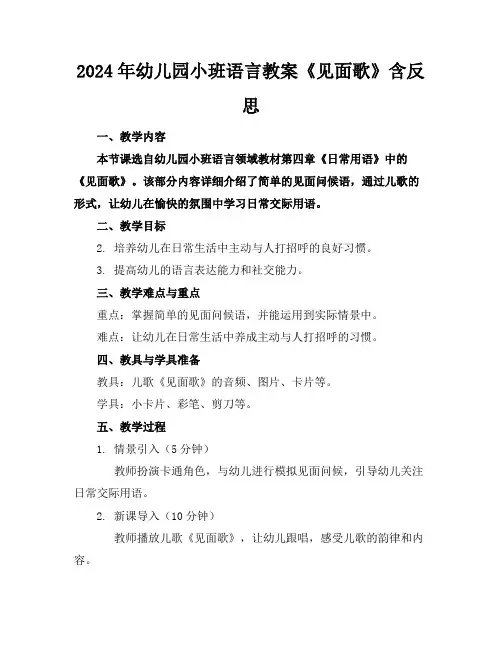 2024年幼儿园小班语言教案《见面歌》含反思

一、教学内容

本节课选自幼儿园小班语言领域教材第四章《日常用语》中的《见面歌》。该部分内容详细介绍了简单的见面问候语，通过儿歌的形式，让幼儿在愉快的氛围中学习日常交际用语。

二、教学目标

2. 培养幼儿在日常生活中主动与人打招呼的良好习惯。

3. 提高幼儿的语言表达能力和社交能力。

三、教学难点与重点

重点：掌握简单的见面问候语，并能运用到实际情景中。

难点：让幼儿在日常生活中养成主动与人打招呼的习惯。

四、教具与学具准备

教具：儿歌《见面歌》的音频、图片、卡片等。

学具：小卡片、彩笔、剪刀等。

五、教学过程

1. 情景引入（5分钟）

教师扮演卡通角色，与幼儿进行模拟见面问候，引导幼儿关注日常交际用语。

2. 新课导入（10分钟）

教师播放儿歌《见面歌》，让幼儿跟唱，感受儿歌的韵律和内容。